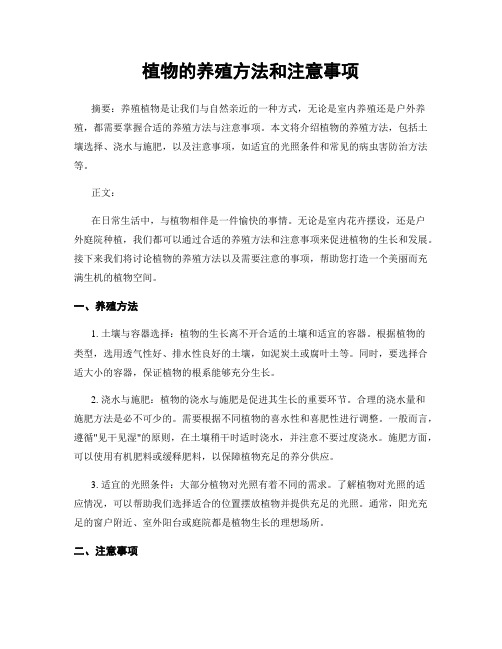 植物的养殖方法和注意事项

摘要：养殖植物是让我们与自然亲近的一种方式，无论是室内养殖还是户外养殖，都需要掌握合适的养殖方法与注意事项。本文将介绍植物的养殖方法，包括土壤选择、浇水与施肥，以及注意事项，如适宜的光照条件和常见的病虫害防治方法等。

正文：

在日常生活中，与植物相伴是一件愉快的事情。无论是室内花卉摆设，还是户外庭院种植，我们都可以通过合适的养殖方法和注意事项来促进植物的生长和发展。接下来我们将讨论植物的养殖方法以及需要注意的事项，帮助您打造一个美丽而充满生机的植物空间。

一、养殖方法

1. 土壤与容器选择：植物的生长离不开合适的土壤和适宜的容器。根据植物的类型，选用透气性好、排水性良好的土壤，如泥炭土或腐叶土等。同时，要选择合适大小的容器，保证植物的根系能够充分生长。

2. 浇水与施肥：植物的浇水与施肥是促进其生长的重要环节。合理的浇水量和施肥方法是必不可少的。需要根据不同植物的喜水性和喜肥性进行调整。一般而言，遵循"见干见湿"的原则，在土壤稍干时适时浇水，并注意不要过度浇水。施肥方面，可以使用有机肥料或缓释肥料，以保障植物充足的养分供应。

3. 适宜的光照条件：大部分植物对光照有着不同的需求。了解植物对光照的适应情况，可以帮助我们选择适合的位置摆放植物并提供充足的光照。通常，阳光充足的窗户附近、室外阳台或庭院都是植物生长的理想场所。

二、注意事项